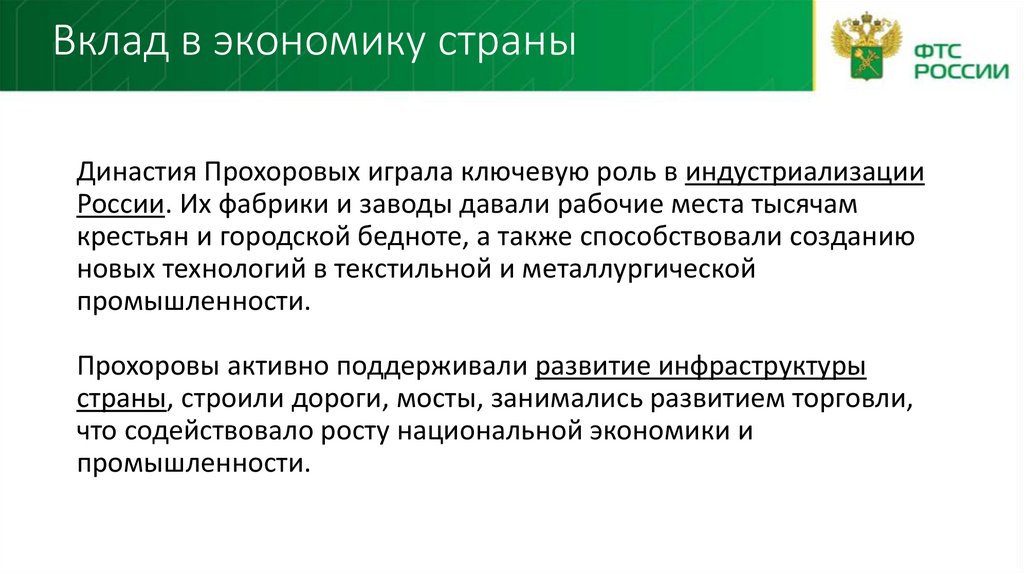 Вклад в экономику страны

ФТС РОССИИ

Династия Прохоровых играла ключевую роль в индустриализации России. Их фабрики и заводы давали рабочие места тысячам крестьян и городской бедноте, а также способствовали созданию новых технологий в текстильной и металлургической промышленности.

Прохоровы активно поддерживали развитие инфраструктуры страны, строили дороги, мосты, занимались развитием торговли, что содействовало росту национальной экономики и промышленности.